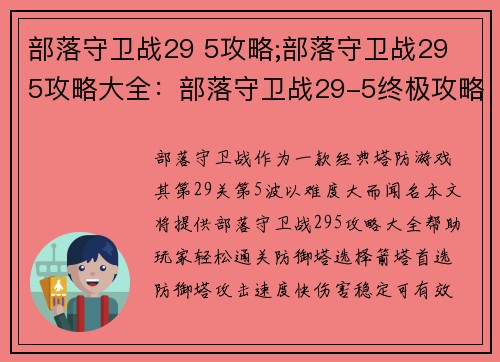 部落守卫战29 5攻略;部落守卫战29 5攻略大全：部落守卫战29-5终极攻略

部落守卫战作为一款经典塔防游戏其第29关第5波以难度大而闻名本文将提供部落守卫战295攻略大全帮助玩家轻松通关防御塔选择箭塔首选防御塔攻击速度快伤害稳定可有效